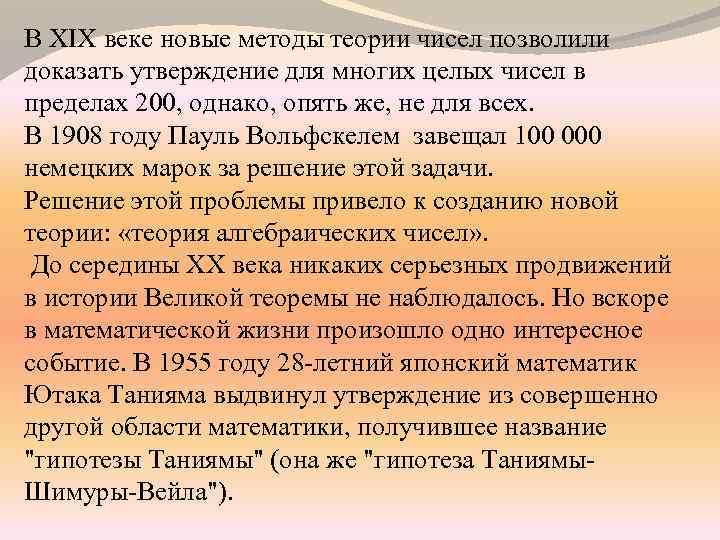 В XIX веке новые методы теории чисел позволили доказать утверждение для многих целых чисел в пределах 200, однако, опять же, не для всех.
В 1908 году Пауль Вольфскелем завещал 100 000 немецких марок за решение этой задачи.
Решение этой проблемы привело к созданию новой теории: «теория алгебраических чисел».
До середины XX века никаких серьезных продвижений в истории Великой теоремы не наблюдалось. Но вскоре в математической жизни произошло одно интересное событие. В 1955 году 28-летний японский математик Ютака Танияма выдвинул утверждение из совершенно другой области математики, получившее название "гипотезы Таниямы" (она же "гипотеза Таниямы-Шимуры-Вейла").